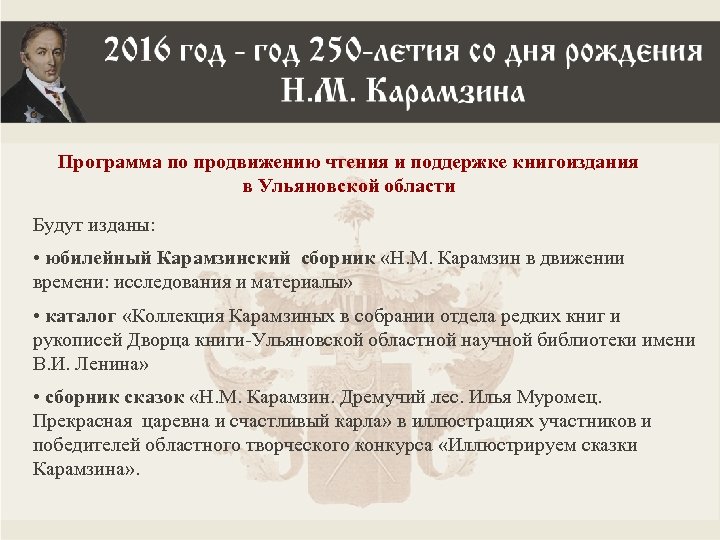 2016 год - год 250-летия со дня рождения Н.М. Карамзина

Программа по продвижению чтения и поддержке книгоиздания в Ульяновской области

Будут изданы:

• юбилейный Карамзинский сборник «Н.М. Карамзин в движении времени: исследования и материалы»

• каталог «Коллекция Карамзиных в собрании отдела редких книг и рукописей Дворца книги-Ульяновской областной научной библиотеки имени В.И. Ленина»

• сборник сказок «Н.М. Карамзин. Дремучий лес. Илья Муромец. Прекрасная царевна и счастливый карла» в иллюстрациях участников и победителей областного творческого конкурса «Иллюстрируем сказки Карамзина».